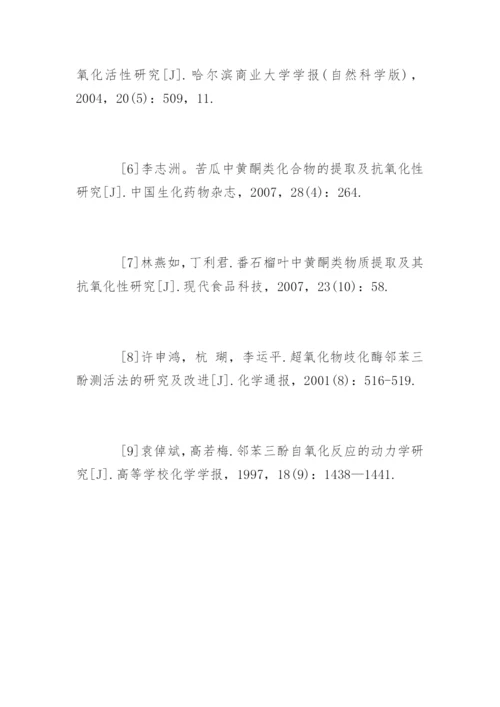 氧化活性研究[J]. 哈尔滨商业大学学报(自然科学版)，2004，20(5)：509，11.

[6]李志洲。苦瓜中黄酮类化合物的提取及抗氧化性研究[J]. 中国生化药物杂志，2007，28(4)：264.

[7]林燕如，丁利君. 番石榴叶中黄酮类物质提取及其抗氧化性研究[J]. 现代食品科技，2007，23(10)：58.

[8]许申鸿，杭 瑚，李运平. 超氧化物歧化酶邻苯三酚测活法的研究及改进[J]. 化学通报，2001(8)：516-519.

[9]袁倬斌，高若梅. 邻苯三酚自氧化反应的动力学研究[J]. 高等学校化学学报，1997，18(9)：1438—1441.